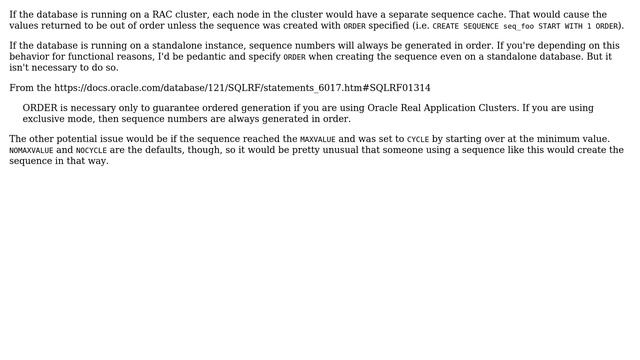 If the database is running on a RAC cluster, each node in the cluster would have a separate sequence cache. That would cause the values returned to be out of order unless the sequence was created with ORDER specified (i.e. CREATE SEQUENCE seq_foo START WITH 1 ORDER).

If the database is running on a standalone instance, sequence numbers will always be generated in order. If you're depending on this behavior for functional reasons, I'd be pedantic and specify ORDER when creating the sequence even on a standalone database. But it isn't necessary to do so.

From the https://docs.oracle.com/database/121/SQLRF/statements_6017.htm#SQLRF01314

ORDER is necessary only to guarantee ordered generation if you are using Oracle Real Application Clusters. If you are using exclusive mode, then sequence numbers are always generated in order.

The other potential issue would be if the sequence reached the MAXVALUE and was set to CYCLE by starting over at the minimum value. NOMAXVALUE and NOCYCLE are the defaults, though, so it would be pretty unusual that someone using a sequence like this would create the sequence in that way.